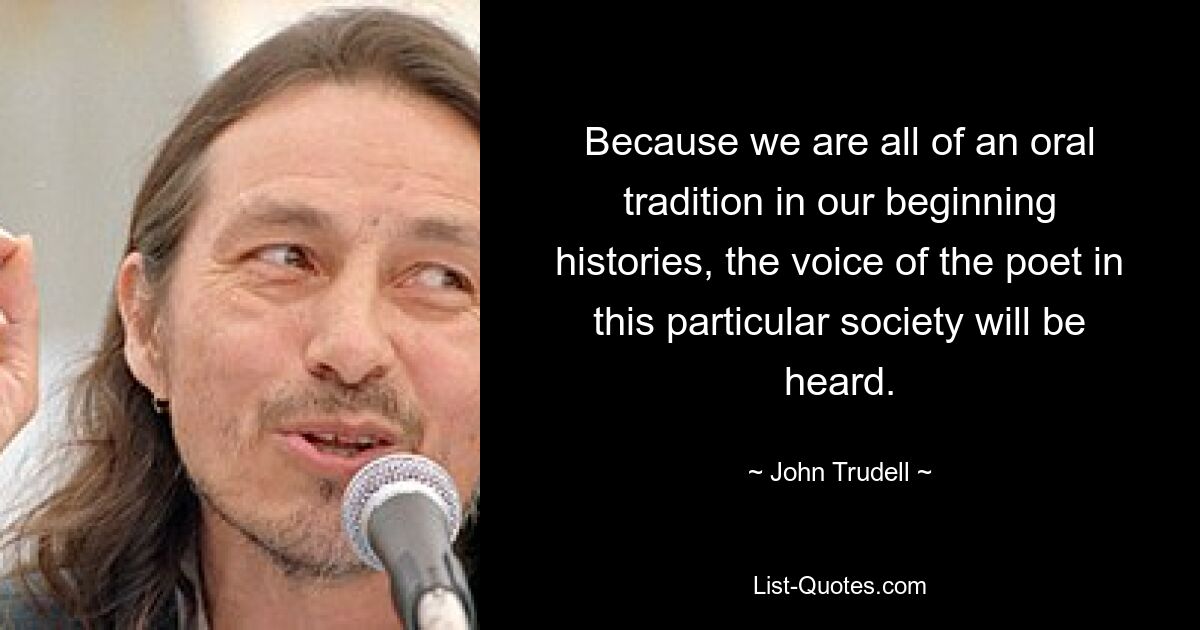 Because we are all of an oral tradition in our beginning histories, the voice of the poet in this particular society will be heard.

~ John Trudell ~

List-Quotes.com